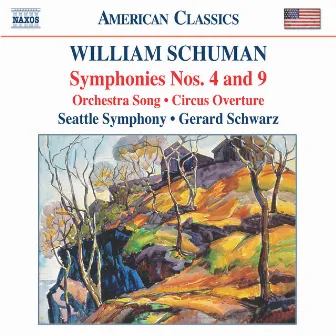 NAXOS

AMERICAN CLASSICS

WILLIAM SCHUMAN

Symphonies Nos. 4 and 9

Orchestra Song • Circus Overture

Seattle Symphony • Gerard Schwarz